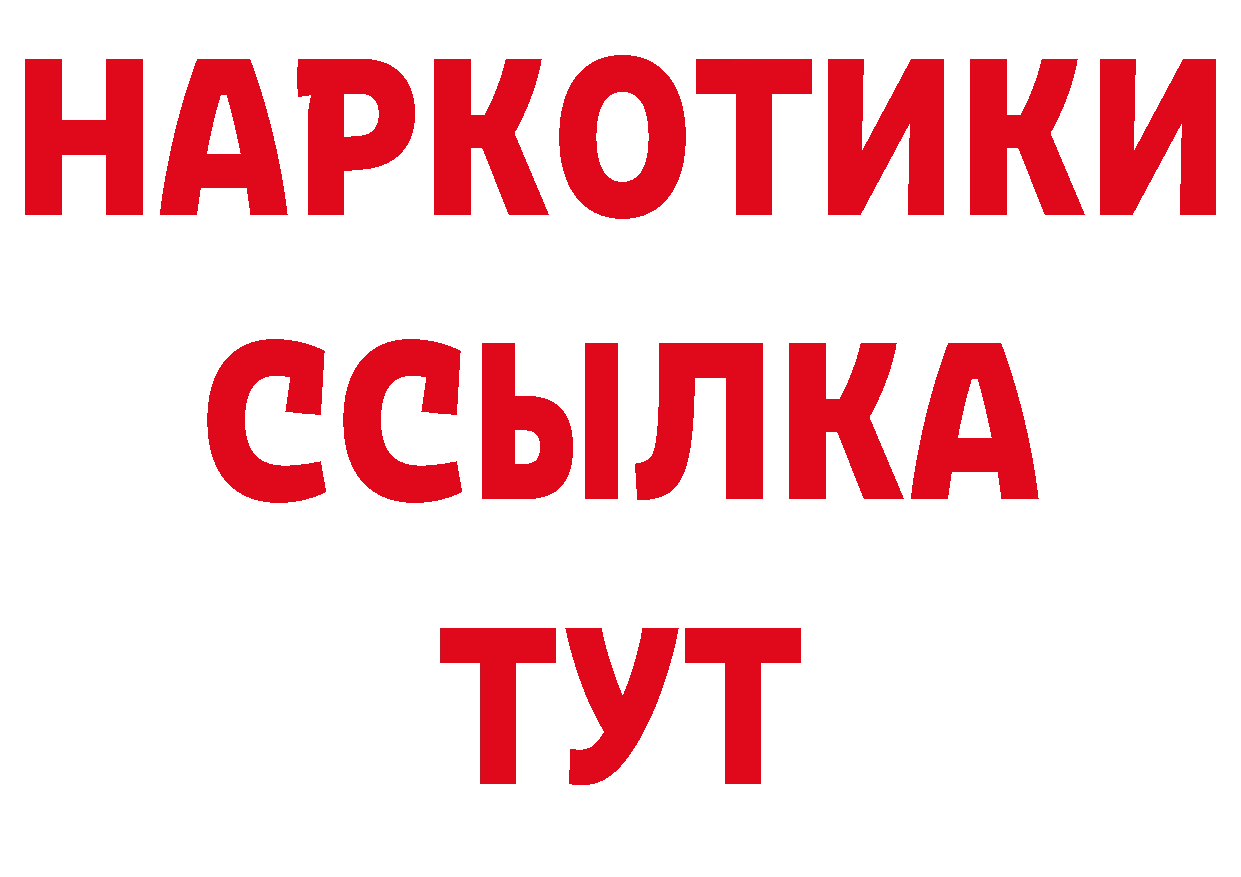 НАРКОТИКИ
ССЫЛКА
ТУТ